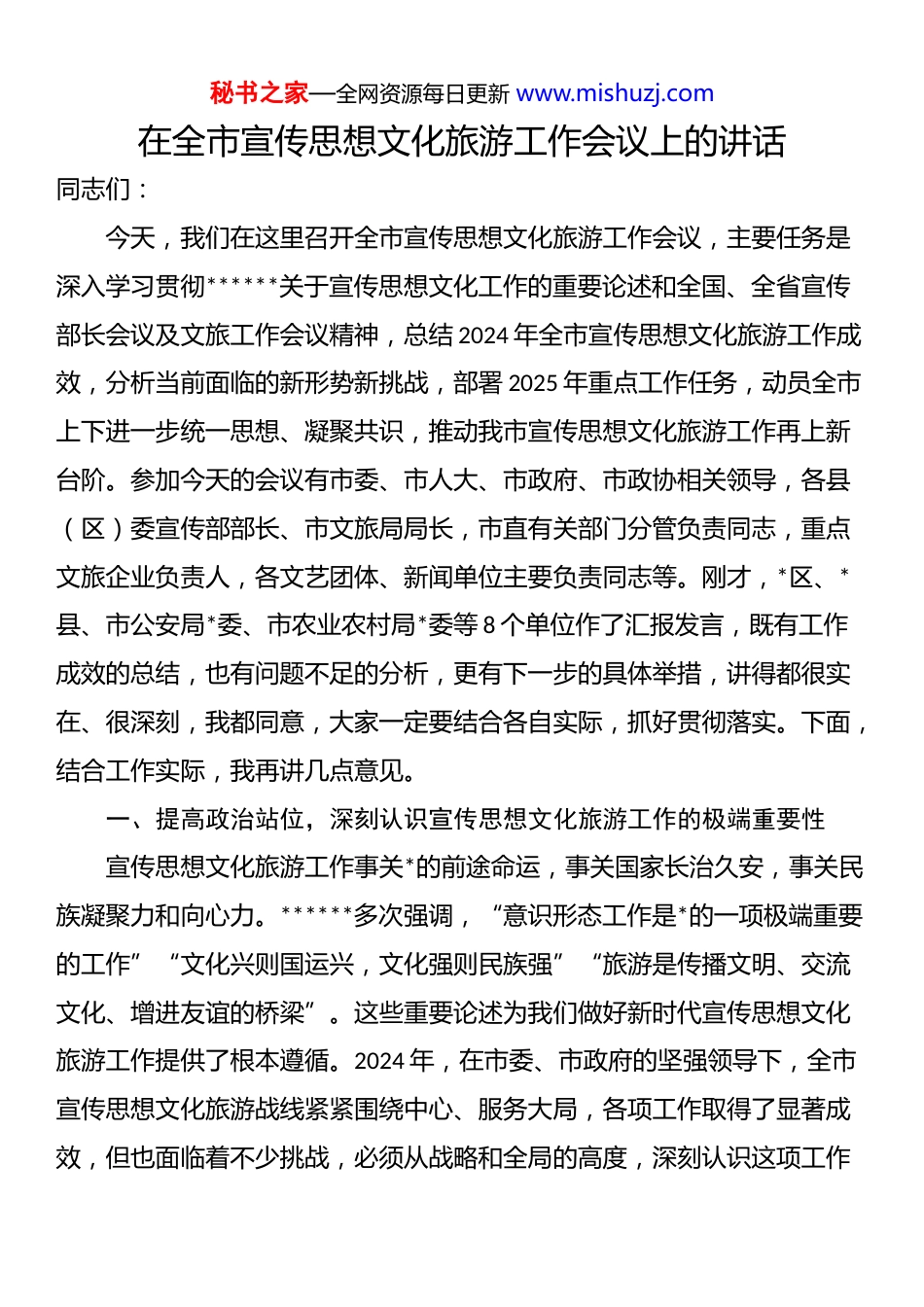 秘书之家—全网资源每日更新 www.mishuzj.com

在全市宣传思想文化旅游工作会议上的讲话

同志们：

今天，我们在这里召开全市宣传思想文化旅游工作会议，主要任务是深入学习贯彻******关于宣传思想文化工作的重要论述和全国、全省宣传部长会议及文旅工作会议精神，总结2024年全市宣传思想文化旅游工作成效，分析当前面临的新形势新挑战，部署2025年重点工作任务，动员全市上下进一步统一思想、凝聚共识，推动我市宣传思想文化旅游工作再上新台阶。参加今天的会议有市委、市人大、市政府、市政协相关领导，各县（区）委宣传部部长、市文旅局局长，市直有关部门分管负责同志，重点文旅企业负责人，各文艺团体、新闻单位主要负责同志等。刚才，*区、*县、市公安局*委、市农业农村局*委等8个单位作了汇报发言，既有工作成效的总结，也有问题不足的分析，更有下一步的具体举措，讲得都很实在、很深刻，我都同意，大家一定要结合各自实际，抓好贯彻落实。下面，结合工作实际，我再讲几点意见。

一、提高政治站位，深刻认识宣传思想文化旅游工作的极端重要性

宣传思想文化旅游工作事关*的前途命运，事关国家长治久安，事关民族凝聚力和向心力。******多次强调，“意识形态工作是*的一项极端重要的工作”“文化兴则国运兴，文化强则民族强”“旅游是传播文明、交流文化、增进友谊的桥梁”。这些重要论述为我们做好新时代宣传思想文化旅游工作提供了根本遵循。2024年，在市委、市政府的坚强领导下，全市宣传思想文化旅游战线紧紧围绕中心、服务大局，各项工作取得了显著成效，但也面临着不少挑战，必须从战略和全局的高度，深刻认识这项工作